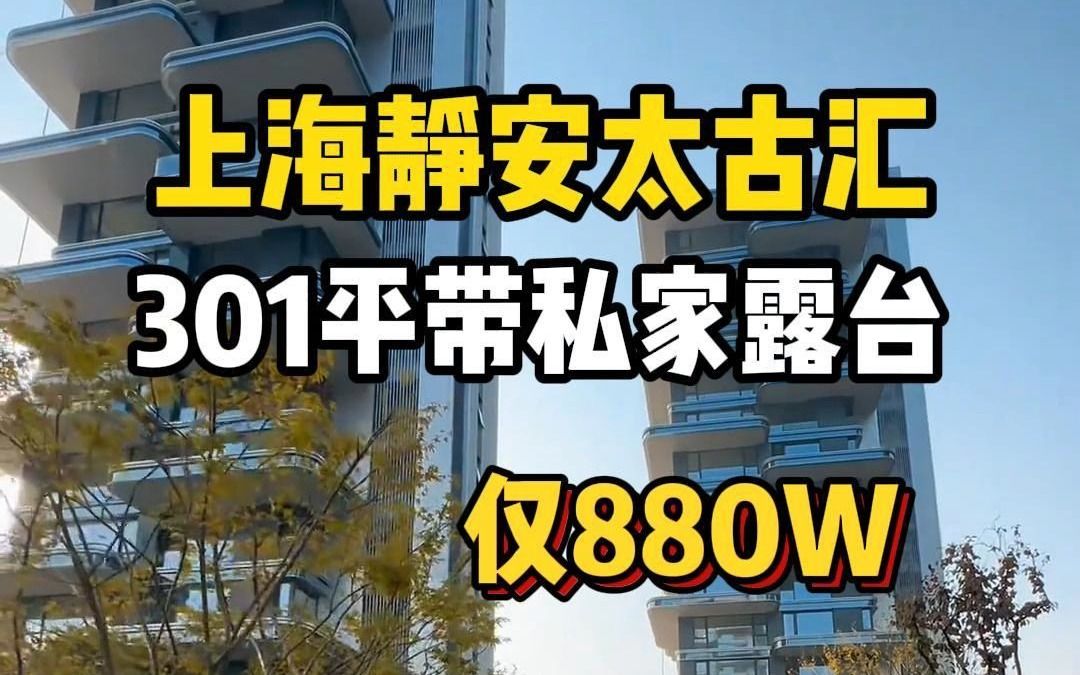 上海靜安太古汇

301平带私家露台

仅880W